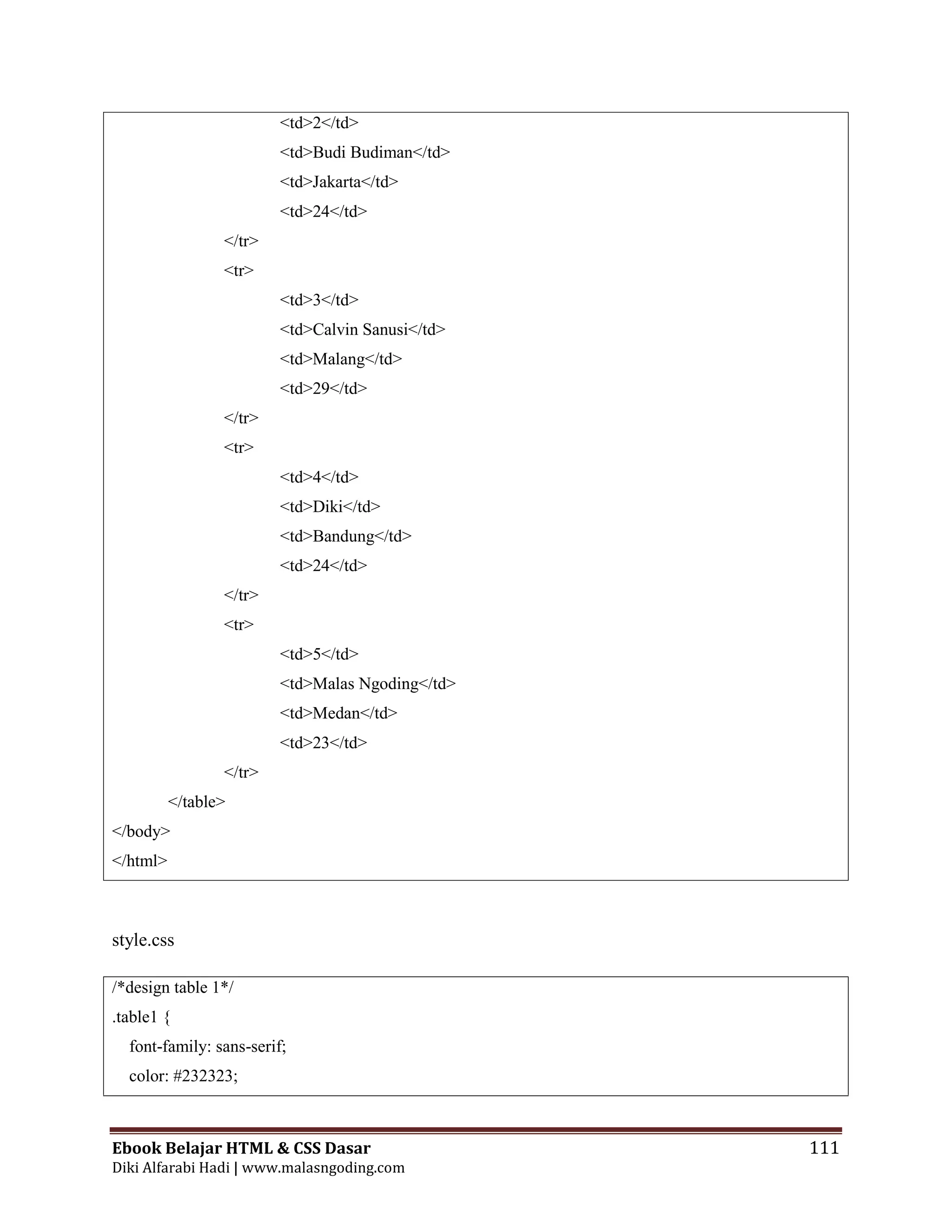 <td>2</td>
<td>Budi Budiman</td>
<td>Jakarta</td>
<td>24</td>
</tr>
<tr>
<td>3</td>
<td>Calvin Sanusi</td>
<td>Malang</td>
<td>29</td>
</tr>
<tr>
<td>4</td>
<td>Diki</td>
<td>Bandung</td>
<td>24</td>
</tr>
<tr>
<td>5</td>
<td>Malas Ngoding</td>
<td>Medan</td>
<td>23</td>
</tr>
</table>
</body>
</html>

style.css

/*design table 1*/
.table1 {
font-family: sans-serif;
color: #232323;

Ebook Belajar HTML & CSS Dasar
111
Diki Alfarabi Hadi | www.malasngoding.com